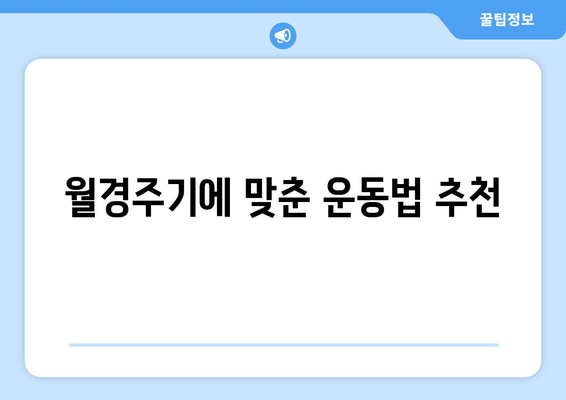 꿀팁정보

월경주기에 맞춘 운동법 추천